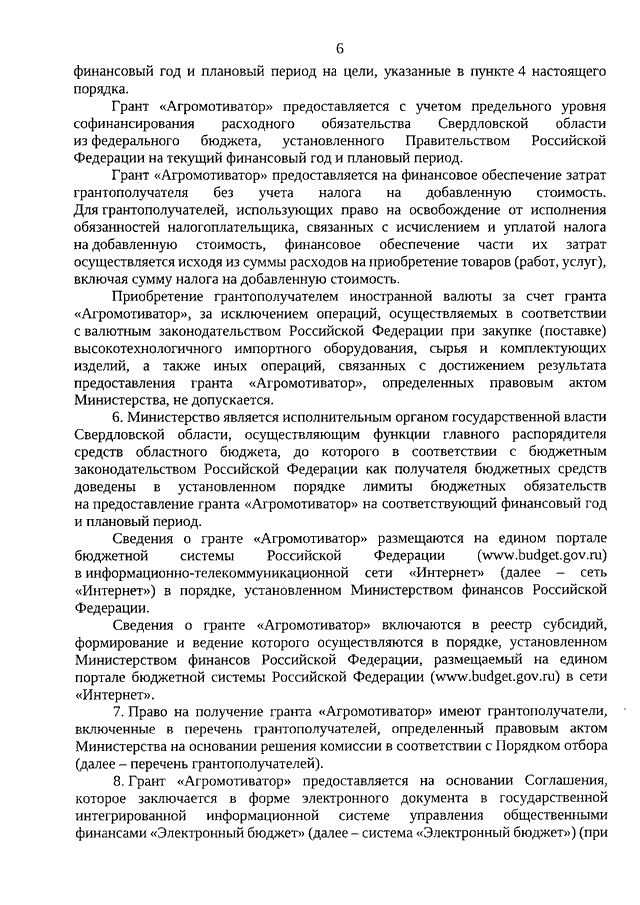 6

финансовый год и плановый период на цели, указанные в пункте 4 настоящего порядка.

Грант «Агромотиватор» предоставляется с учетом предельного уровня софинансирования расходного обязательства Свердловской области из федерального бюджета, установленного Правительством Российской Федерации на текущий финансовый год и плановый период.

Грант «Агромотиватор» предоставляется на финансовое обеспечение затрат грантополучателя без учета налога на добавленную стоимость. Для грантополучателей, использующих право на освобождение от исполнения обязанностей налогоплательщика, связанных с исчислением и уплатой налога на добавленную стоимость, финансовое обеспечение части их затрат осуществляется исходя из суммы расходов на приобретение товаров (работ, услуг), включая сумму налога на добавленную стоимость.

Приобретение грантополучателем иностранной валюты за счет гранта «Агромотиватор», за исключением операций, осуществляемых в соответствии с валютным законодательством Российской Федерации при закупке (поставке) высокотехнологичного импортного оборудования, сырья и комплектующих изделий, а также иных операций, связанных с достижением результата предоставления гранта «Агромотиватор», определенных правовым актом Министерства, не допускается.

6. Министерство является исполнительным органом государственной власти Свердловской области, осуществляющим функции главного распорядителя средств областного бюджета, до которого в соответствии с бюджетным законодательством Российской Федерации как получателя бюджетных средств доведены в установленном порядке лимиты бюджетных обязательств на предоставление гранта «Агромотиватор» на соответствующий финансовый год и плановый период.

Сведения о гранте «Агромотиватор» размещаются на едином портале бюджетной системы Российской Федерации (www.budget.gov.ru) в информационно-телекоммуникационной сети «Интернет» (далее – сеть «Интернет») в порядке, установленном Министерством финансов Российской Федерации.

Сведения о гранте «Агромотиватор» включаются в реестр субсидий, формирование и ведение которого осуществляются в порядке, установленном Министерством финансов Российской Федерации, размещаемый на едином портале бюджетной системы Российской Федерации (www.budget.gov.ru) в сети «Интернет».

7. Право на получение гранта «Агромотиватор» имеют грантополучатели, включенные в перечень грантополучателей, определенный правовым актом Министерства на основании решения комиссии в соответствии с Порядком отбора (далее – перечень грантополучателей).

8. Грант «Агромотиватор» предоставляется на основании Соглашения, которое заключается в форме электронного документа в государственной интегрированной информационной системе управления общественными финансами «Электронный бюджет» (далее – система «Электронный бюджет») (при